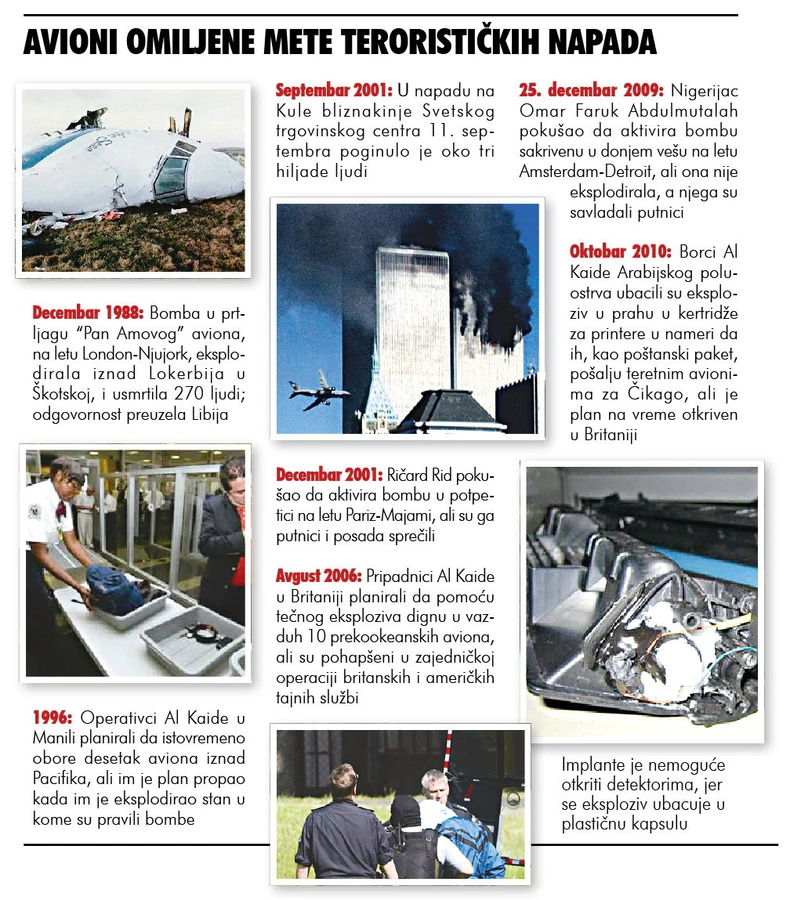 AVIONI OMILJENE METE TERORISTIČKIH NAPADA

Decembar 1988: Bomba u prtljagu "Pan Amovog" aviona, na letu London-Njujork, eksplodirala iznad Lokerbija u Škotskoj, i usmrtila 270 ljudi; odgovornost preuzela Libija

1996: Operativci Al Kaide u Manili planirali da istovremeno obore desetak aviona iznad Pacifika, ali im je plan propao kada im je eksplodirao stan u kome su pravili bombe

Septembar 2001: U napadu na Kule bliznakinje Svetskog trgovinskog centra 11. septembra poginulo je oko tri hiljade ljudi

Decembar 2001: Ričard Rid pokušao da aktivira bombu u potpetici na letu Pariz-Majami, ali su ga putnici i posada sprečili

Avgust 2006: Pripadnici Al Kaide u Britaniji planirali da pomoću tečnog eksploziva dignu u vazduh 10 prekookeanskih aviona, ali su pohapšeni u zajedničkoj operaciji britanskih i američkih tajnih službi

25. decembar 2009: Nigerijac Omar Faruk Abdulmutalah pokušao da aktivira bombu sakrivenu u donjem vešu na letu Amsterdam-Detroit, ali ona nije eksplodirala, a njega su savladali putnici

Oktobar 2010: Borci Al Kaide Arabijskog poluostrva ubacili su eksploziv u prahu u kertridže za printere u nameri da ih, kao poštanski paket, pošalju teretnim avionima za Čikago, ali je plan na vreme otkriven u Britaniji

Implante je nemoguće otkriti detektorima, jer se eksploziv ubacuje u plastičnu kapsulu